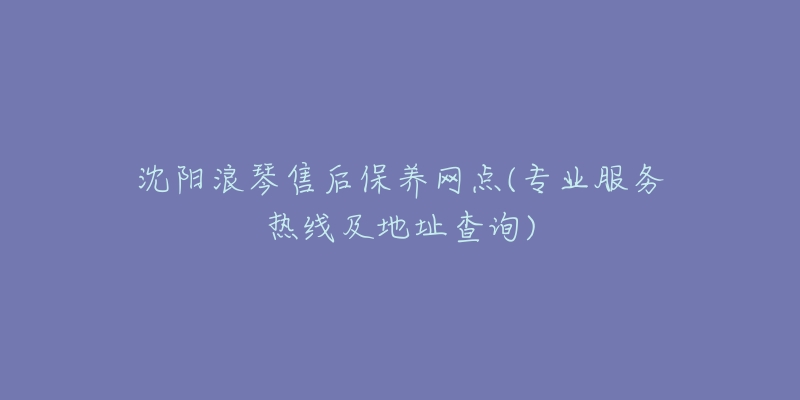 沈阳浪琴售后保养网点(专业服务热线及地址查询)